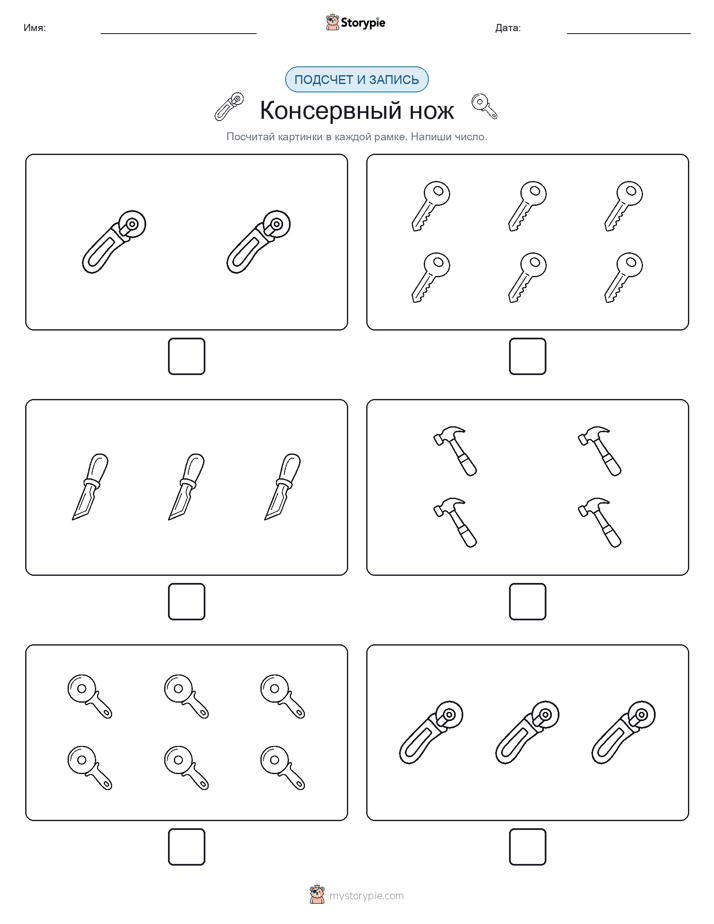 Имя:

Storypie

Дата:

ПОДСЧЕТ И ЗАПИСЬ

Консервный нож

Посчитай картинки в каждой рамке. Напиши число.

mystorypie.com